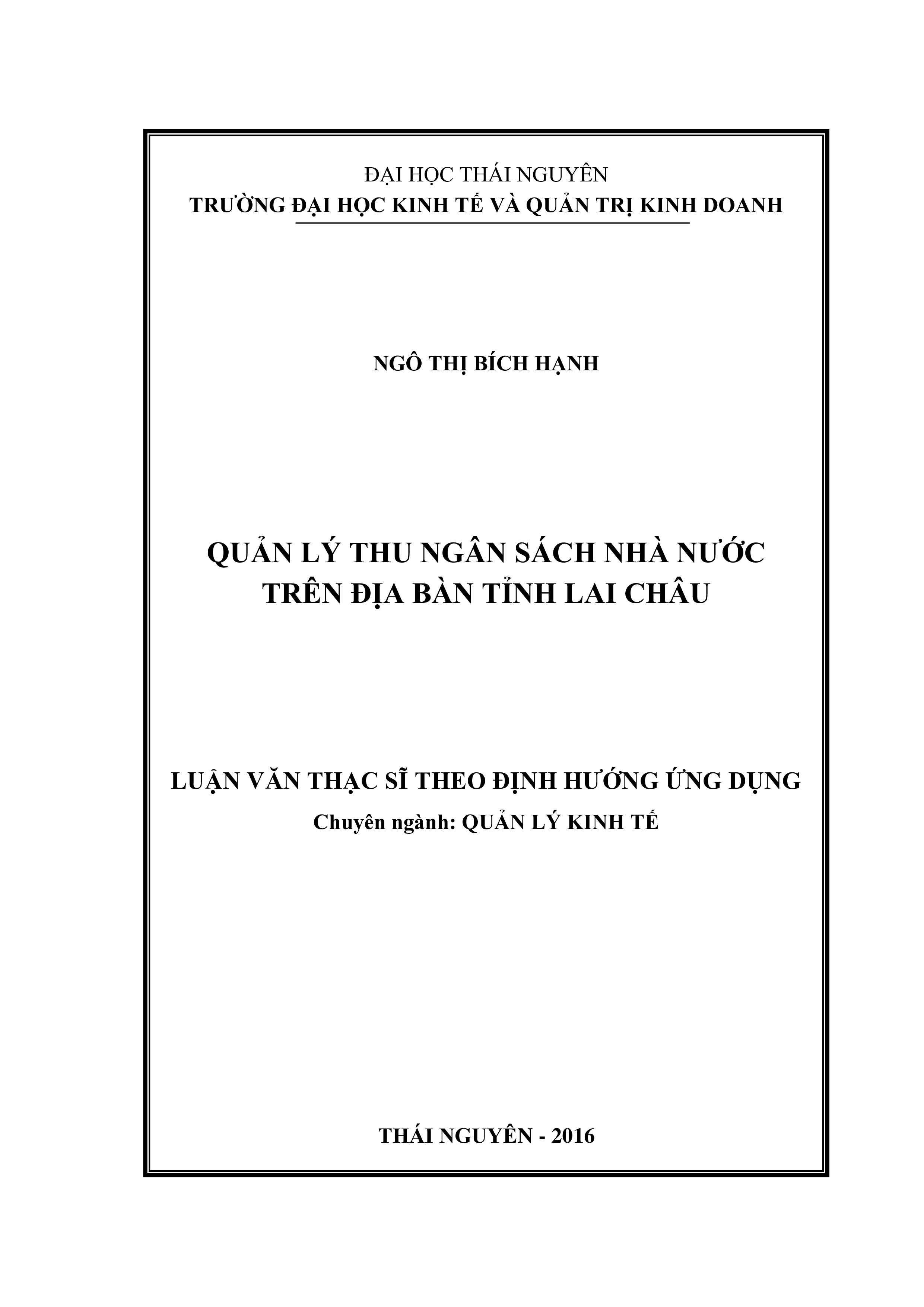 ĐẠI HỌC THÁI NGUYÊN
TRƯỜNG ĐẠI HỌC KINH TẾ VÀ QUẢN TRỊ KINH DOANH

NGÔ THỊ BÍCH HẠNH

QUẢN LÝ THU NGÂN SÁCH NHÀ NƯỚC
TRÊN ĐỊA BÀN TỈNH LAI CHÂU

LUẬN VĂN THẠC SĨ THEO ĐỊNH HƯỚNG ỨNG DỤNG
Chuyên ngành: QUẢN LÝ KINH TẾ

THÁI NGUYÊN - 2016